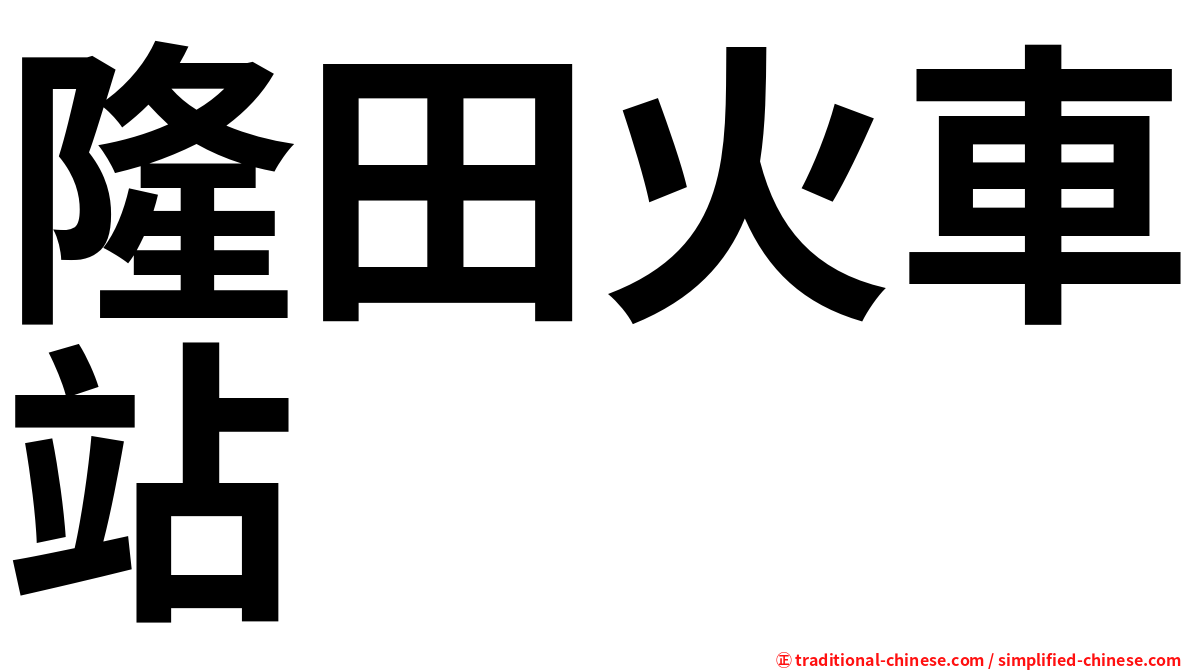 隆田火車站

㊣ traditional-chinese.com / simplified-chinese.com